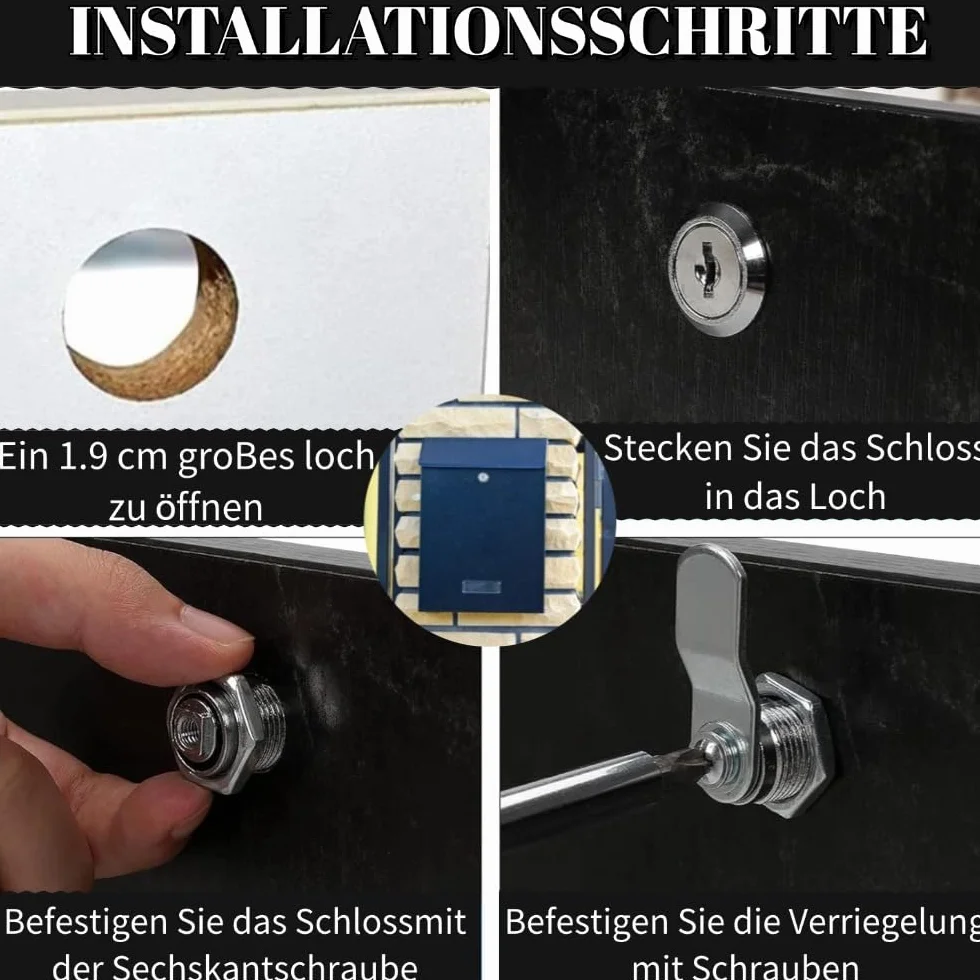 INSTALLATIONSSCHRITTE

Ein 1.9 cm groBes loch zu öffnen

Stecken Sie das Schloss in das Loch

Befestigen Sie das Schlossmit der Sechskantschraube

Befestigen Sie die Verriegelung mit Schrauben